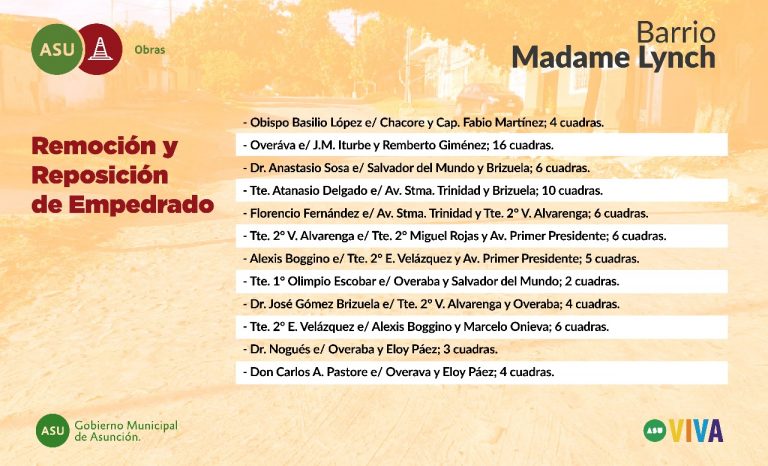 ASU Obras

Barrio
Madame Lynch

Remoción y Reposición de Empedrado

- Obispo Basilio López e/ Chacore y Cap. Fabio Martínez; 4 cuadras.
- Overáva e/ J.M. Iturbe y Remberto Giménez; 16 cuadras.
- Dr. Anastasio Sosa e/ Salvador del Mundo y Brizuela; 6 cuadras.
- Tte. Atanasio Delgado e/ Av. Stma. Trinidad y Brizuela; 10 cuadras.
- Florencio Fernández e/ Av. Stma. Trinidad y Tte. 2° V. Alvarenga; 6 cuadras.
- Tte. 2° V. Alvarenga e/ Tte. 2° Miguel Rojas y Av. Primer Presidente; 6 cuadras.
- Alexis Boggino e/ Tte. 2° E. Velázquez y Av. Primer Presidente; 5 cuadras.
- Tte. 1° Olimpio Escobar e/ Overaba y Salvador del Mundo; 2 cuadras.
- Dr. José Gómez Brizuela e/ Tte. 2° V. Alvarenga y Overaba; 4 cuadras.
- Tte. 2° E. Velázquez e/ Alexis Boggino y Marcelo Onieva; 6 cuadras.
- Dr. Nogués e/ Overaba y Eloy Páez; 3 cuadras.
- Don Carlos A. Pastore e/ Overava y Eloy Páez; 4 cuadras.

ASU Gobierno Municipal de Asunción.

ASU VIVA